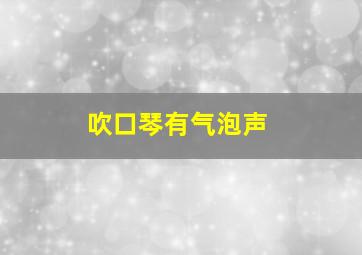 吹口琴有气泡声